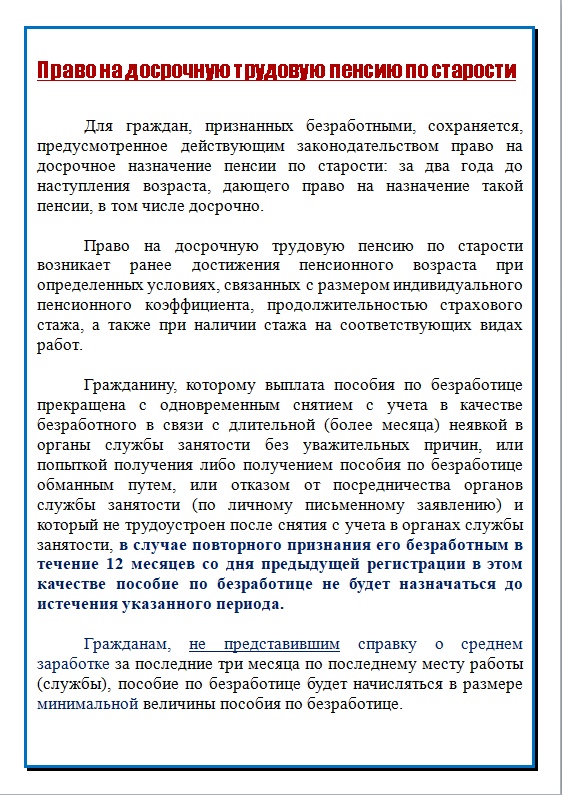 Право на досрочную трудовую пенсию по старости

Для граждан, признанных безработными, сохраняется, предусмотренное действующим законодательством право на досрочное назначение пенсии по старости: за два года до наступления возраста, дающего право на назначение такой пенсии, в том числе досрочно.

Право на досрочную трудовую пенсию по старости возникает ранее достижения пенсионного возраста при определенных условиях, связанных с размером индивидуального пенсионного коэффициента, продолжительностью страхового стажа, а также при наличии стажа на соответствующих видах работ.

Гражданину, которому выплата пособия по безработице прекращена с одновременным снятием с учета в качестве безработного в связи с длительной (более месяца) неявкой в органы службы занятости без уважительных причин, или попыткой получения либо получением пособия по безработице обманным путем, или отказом от посредничества органов службы занятости (по личному письменному заявлению) и который не трудоустроен после снятия с учета в органах службы занятости, в случае повторного признания его безработным в течение 12 месяцев со дня предыдущей регистрации в этом качестве пособие по безработице не будет назначаться до истечения указанного периода.

Гражданам, не представившим справку о среднем заработке за последние три месяца по последнему месту работы (службы), пособие по безработице будет начисляться в размере минимальной величины пособия по безработице.